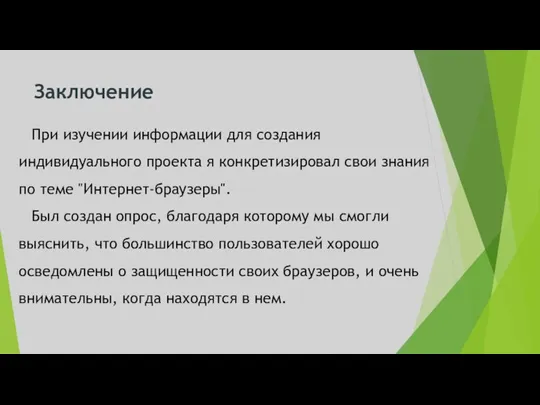 Заключение

При изучении информации для создания индивидуального проекта я конкретизировал свои знания по теме "Интернет-браузеры".

Был создан опрос, благодаря которому мы смогли выяснить, что большинство пользователей хорошо осведомлены о защищенности своих браузеров, и очень внимательны, когда находятся в нем.